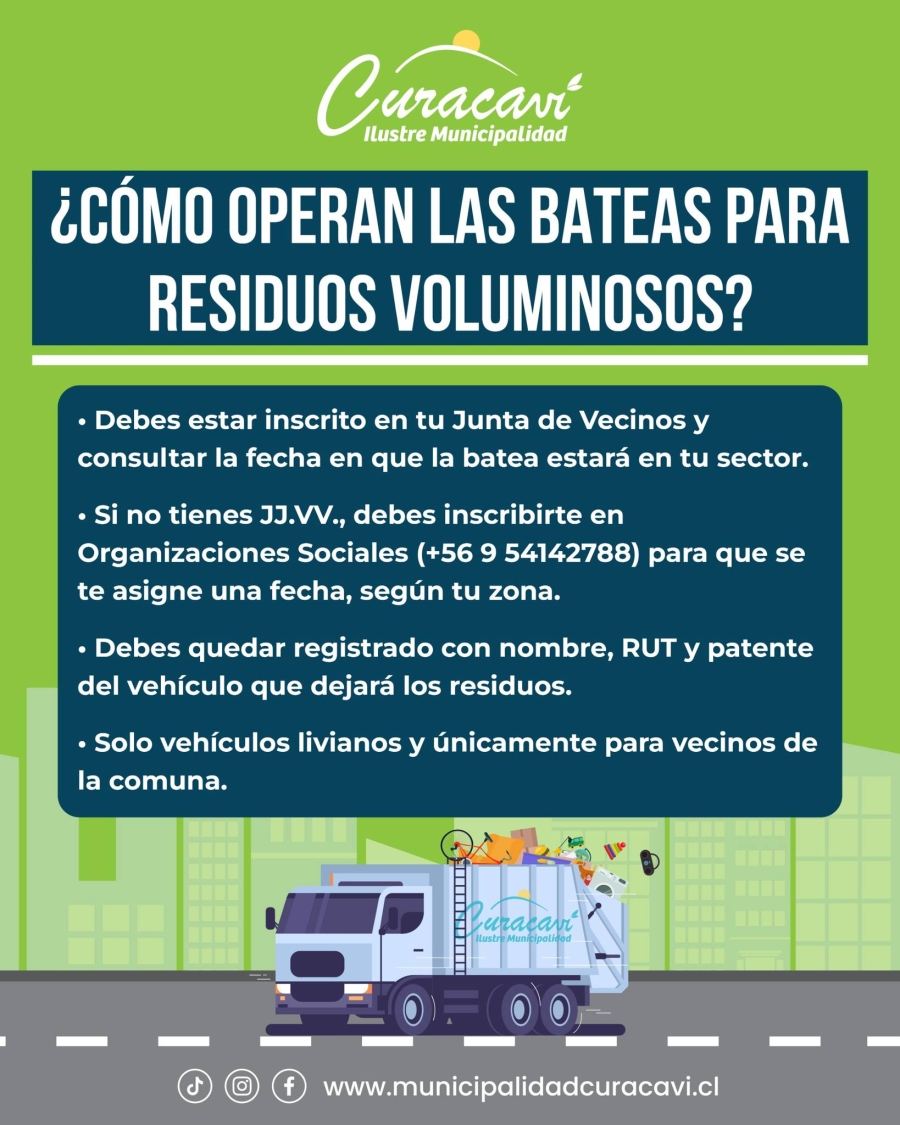 Curacaví
Ilustre Municipalidad

¿CÓMO OPERAN LAS BATEAS PARA RESIDUOS VOLUMINOSOS?

• Debes estar inscrito en tu Junta de Vecinos y consultar la fecha en que la batea estará en tu sector.

• Si no tienes JJ.VV., debes inscribirte en Organizaciones Sociales (+56 9 54142788) para que se te asigne una fecha, según tu zona.

• Debes quedar registrado con nombre, RUT y patente del vehículo que dejará los residuos.

• Solo vehículos livianos y únicamente para vecinos de la comuna.

Curacaví
Ilustre Municipalidad

www.municipalidadcuracavi.cl